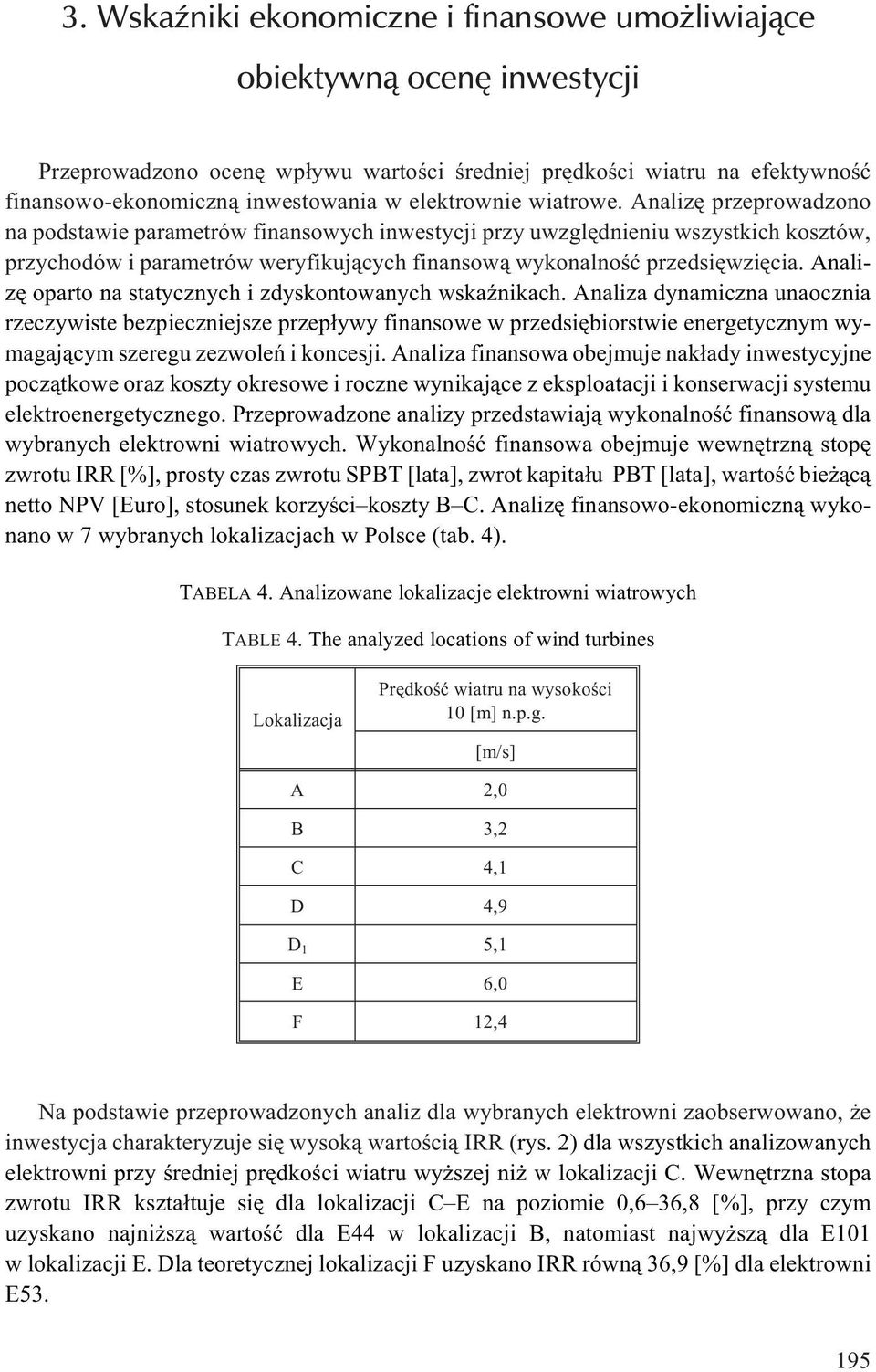 3. Wskaźniki ekonomiczne i finansowe umożliwiające obiektywną ocenę inwestycji

Przeprowadzono ocenę wpływu wartości średniej prędkości wiatru na efektywność finansowo-ekonomiczną inwestowania w elektrownie wiatrowe. Analizę przeprowadzono na podstawie parametrów finansowych inwestycji przy uwzględnieniu wszystkich kosztów, przychodów i parametrów weryfikujących finansową wykonalność przedsięwzięcia. Analizę oparto na statycznych i zdyskontowanych wskaźnikach. Analiza dynamiczna unaocznia rzeczywiste bezpieczniejsze przepływy finansowe w przedsiębiorstwie energetycznym wymagającym szeregu zezwoleń i koncesji. Analiza finansowa obejmuje nakłady inwestycyjne początkowe oraz koszty okresowe i roczne wynikające z eksploatacji i konserwacji systemu elektroenergetycznego. Przeprowadzone analizy przedstawiają wykonalność finansową dla wybranych elektrowni wiatrowych. Wykonalność finansowa obejmuje wewnętrzną stopę zwrotu IRR [%], prosty czas zwrotu SPBT [lata], zwrot kapitału PBT [lata], wartość bieżącą netto NPV [Euro], stosunek korzyści–koszty B–C. Analizę finansowo-ekonomiczną wykonano w 7 wybranych lokalizacjach w Polsce (tab. 4).

TABELA 4. Analizowane lokalizacje elektrowni wiatrowych

TABLE 4. The analyzed locations of wind turbines

| Lokalizacja | Prędkość wiatru na wysokości 10 [m] n.p.g. [m/s] |
|---|---|
| A | 2,0 |
| B | 3,2 |
| C | 4,1 |
| D | 4,9 |
| $D_1$ | 5,1 |
| E | 6,0 |
| F | 12,4 |

Na podstawie przeprowadzonych analiz dla wybranych elektrowni zaobserwowano, że inwestycja charakteryzuje się wysoką wartością IRR (rys. 2) dla wszystkich analizowanych elektrowni przy średniej prędkości wiatru wyższej niż w lokalizacji C. Wewnętrzna stopa zwrotu IRR kształtuje się dla lokalizacji C–E na poziomie 0,6–36,8 [%], przy czym uzyskano najniższą wartość dla E44 w lokalizacji B, natomiast najwyższą dla E101 w lokalizacji E. Dla teoretycznej lokalizacji F uzyskano IRR równą 36,9 [%] dla elektrowni E53.

195